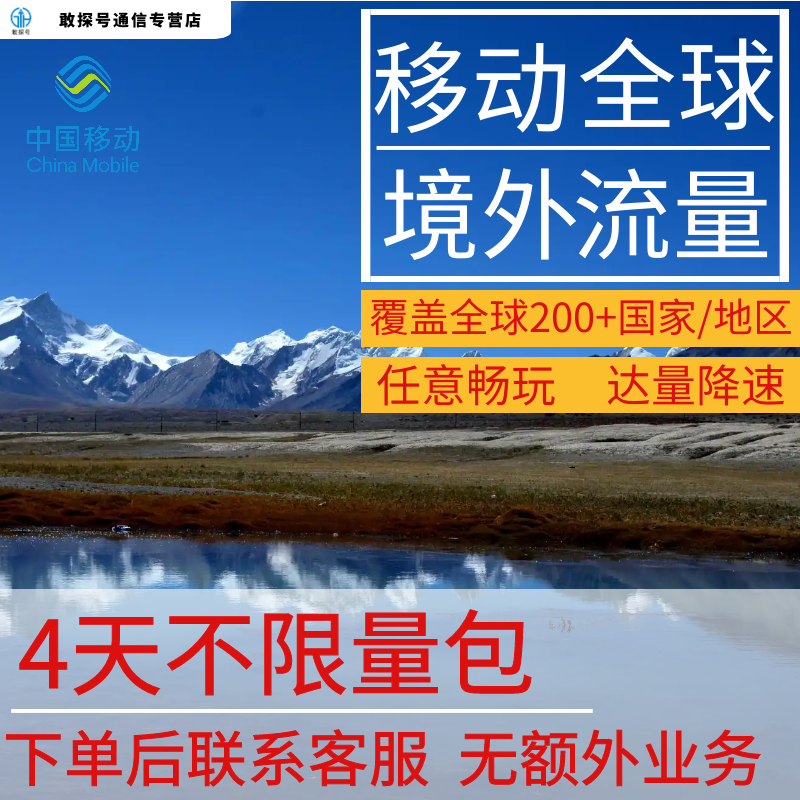 敢探号
敢探号通信专营店

中国移动
China Mobile

移动全球
境外流量

覆盖全球200+国家/地区
任意畅玩 达量降速

4天不限量包

下单后联系客服 无额外业务